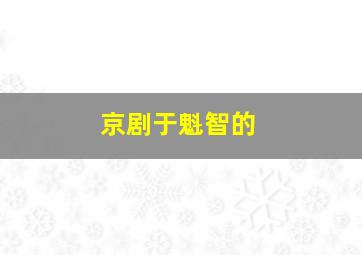 京剧于魁智的